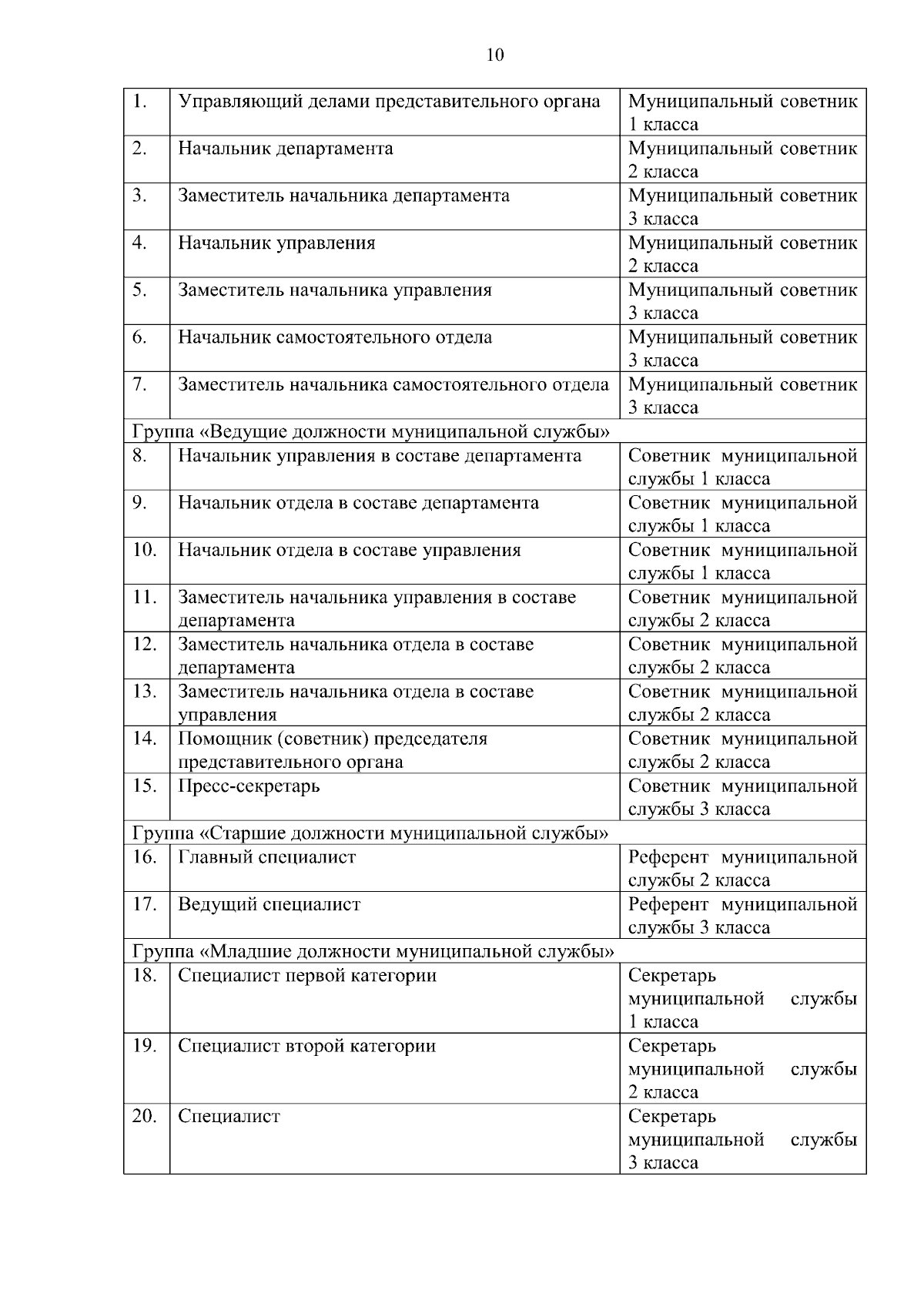 10

| 1. | Управляющий делами представительного органа | Муниципальный советник 1 класса |
|---|---|---|
| 2. | Начальник департамента | Муниципальный советник 2 класса |
| 3. | Заместитель начальника департамента | Муниципальный советник 3 класса |
| 4. | Начальник управления | Муниципальный советник 2 класса |
| 5. | Заместитель начальника управления | Муниципальный советник 3 класса |
| 6. | Начальник самостоятельного отдела | Муниципальный советник 3 класса |
| 7. | Заместитель начальника самостоятельного отдела | Муниципальный советник 3 класса |
| Группа «Ведущие должности муниципальной службы» | | |
| 8. | Начальник управления в составе департамента | Советник муниципальной службы 1 класса |
| 9. | Начальник отдела в составе департамента | Советник муниципальной службы 1 класса |
| 10. | Начальник отдела в составе управления | Советник муниципальной службы 1 класса |
| 11. | Заместитель начальника управления в составе департамента | Советник муниципальной службы 2 класса |
| 12. | Заместитель начальника отдела в составе департамента | Советник муниципальной службы 2 класса |
| 13. | Заместитель начальника отдела в составе управления | Советник муниципальной службы 2 класса |
| 14. | Помощник (советник) председателя представительного органа | Советник муниципальной службы 2 класса |
| 15. | Пресс-секретарь | Советник муниципальной службы 3 класса |
| Группа «Старшие должности муниципальной службы» | | |
| 16. | Главный специалист | Референт муниципальной службы 2 класса |
| 17. | Ведущий специалист | Референт муниципальной службы 3 класса |
| Группа «Младшие должности муниципальной службы» | | |
| 18. | Специалист первой категории | Секретарь муниципальной службы 1 класса |
| 19. | Специалист второй категории | Секретарь муниципальной службы 2 класса |
| 20. | Специалист | Секретарь муниципальной службы 3 класса |